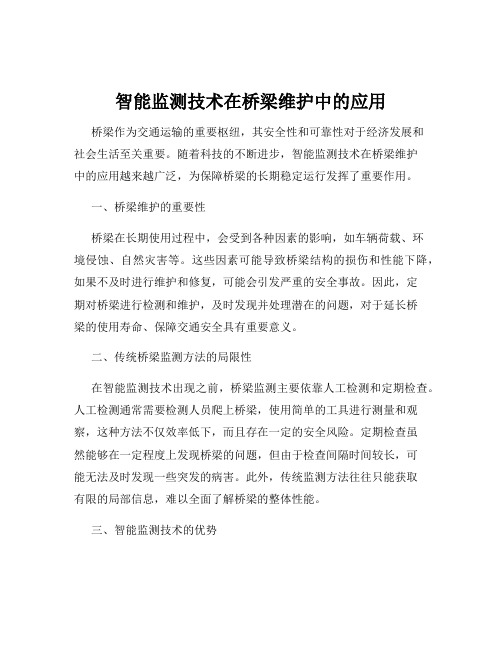 智能监测技术在桥梁维护中的应用

桥梁作为交通运输的重要枢纽，其安全性和可靠性对于经济发展和社会生活至关重要。随着科技的不断进步，智能监测技术在桥梁维护中的应用越来越广泛，为保障桥梁的长期稳定运行发挥了重要作用。

一、桥梁维护的重要性

桥梁在长期使用过程中，会受到各种因素的影响，如车辆荷载、环境侵蚀、自然灾害等。这些因素可能导致桥梁结构的损伤和性能下降，如果不及时进行维护和修复，可能会引发严重的安全事故。因此，定期对桥梁进行检测和维护，及时发现并处理潜在的问题，对于延长桥梁的使用寿命、保障交通安全具有重要意义。

二、传统桥梁监测方法的局限性

在智能监测技术出现之前，桥梁监测主要依靠人工检测和定期检查。人工检测通常需要检测人员爬上桥梁，使用简单的工具进行测量和观察，这种方法不仅效率低下，而且存在一定的安全风险。定期检查虽然能够在一定程度上发现桥梁的问题，但由于检查间隔时间较长，可能无法及时发现一些突发的病害。此外，传统监测方法往往只能获取有限的局部信息，难以全面了解桥梁的整体性能。

三、智能监测技术的优势